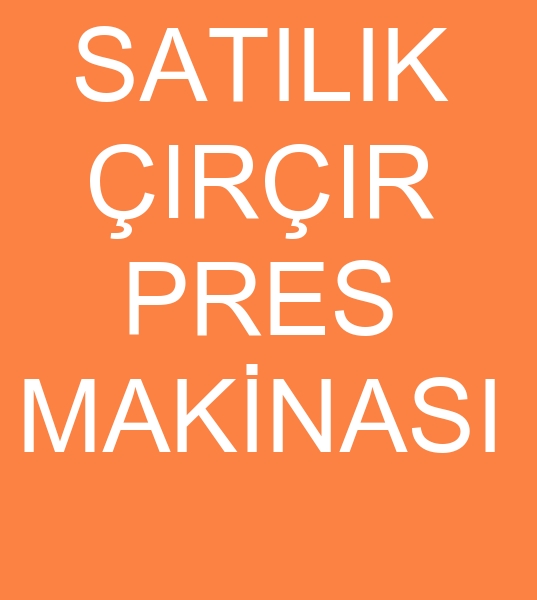 SATILIK ÇIRÇIR PRES MAKİNASI